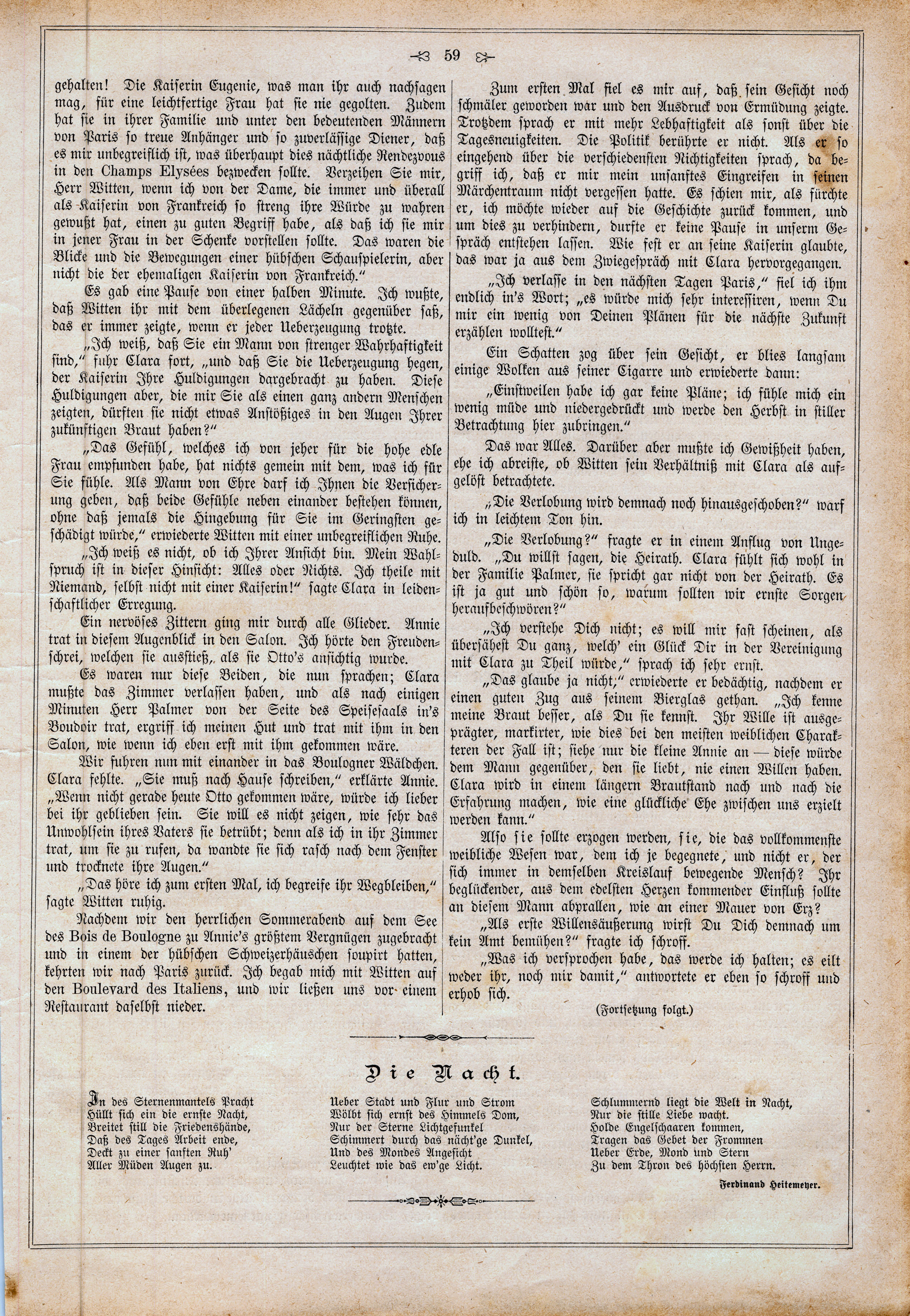 59

gehalten! Die Kaiserin Eugenie, was man ihr auch nachsagen mag, für eine leichtfertige Frau hat sie nie gegolten. Zudem hat sie in ihrer Familie und unter den bedeutenden Männern von Paris so treue Anhänger und so zuverlässige Diener, daß es mir unbegreiflich ist, was überhaupt dies nächtliche Rendezvous in den Champs Elysées bezwecken sollte. Verzeihen Sie mir, Herr Witten, wenn ich von der Dame, die immer und überall als Kaiserin von Frankreich so streng ihre Würde zu wahren gewußt hat, einen zu guten Begriff habe, als daß ich sie mir in jener Frau in der Schenke vorstellen sollte. Das waren die Blicke und die Bewegungen einer hübschen Schauspielerin, aber nicht die der ehemaligen Kaiserin von Frankreich."

Es gab eine Pause von einer halben Minute. Ich wußte, daß Witten ihr mit dem überlegenen Lächeln gegenüber saß, das er immer zeigte, wenn er jeder Ueberzeugung trotzte.

„Ich weiß, daß Sie ein Mann von strenger Wahrhaftigkeit sind," fuhr Clara fort, „und daß Sie die Ueberzeugung hegen, der Kaiserin Ihre Huldigungen dargebracht zu haben. Diese Huldigungen aber, die mir Sie als einen ganz andern Menschen zeigten, dürften sie nicht etwas Anstößiges in den Augen Ihrer zukünftigen Braut haben?"

„Das Gefühl, welches ich von jeher für die hohe edle Frau empfunden habe, hat nichts gemein mit dem, was ich für Sie fühle. Als Mann von Ehre darf ich Ihnen die Versicherung geben, daß beide Gefühle neben einander bestehen können, ohne daß jemals die Hingebung für Sie im Geringsten geschädigt würde," erwiederte Witten mit einer unbegreiflichen Ruhe.

„Ich weiß es nicht, ob ich Ihrer Ansicht bin. Mein Wahlspruch ist in dieser Hinsicht: Alles oder Nichts. Ich theile mit Niemand, selbst nicht mit einer Kaiserin!" sagte Clara in leidenschaftlicher Erregung.

Ein nervöses Zittern ging mir durch alle Glieder. Annie trat in diesem Augenblick in den Salon. Ich hörte den Freudenschrei, welchen sie ausstieß, als sie Otto's ansichtig wurde.

Es waren nur diese Beiden, die nun sprachen; Clara mußte das Zimmer verlassen haben, und als nach einigen Minuten Herr Palmer von der Seite des Speisesaals in's Boudoir trat, ergriff ich meinen Hut und trat mit ihm in den Salon, wie wenn ich eben erst mit ihm gekommen wäre.

Wir fuhren nun mit einander in das Boulogner Wäldchen. Clara fehlte. „Sie muß nach Hause schreiben," erklärte Annie. „Wenn nicht gerade heute Otto gekommen wäre, würde ich lieber bei ihr geblieben sein. Sie will es nicht zeigen, wie sehr das Unwohlsein ihres Vaters sie betrübt; denn als ich in ihr Zimmer trat, um sie zu rufen, da wandte sie sich rasch nach dem Fenster und trocknete ihre Augen."

„Das höre ich zum ersten Mal, ich begreife ihr Wegbleiben," sagte Witten ruhig.

Nachdem wir den herrlichen Sommerabend auf dem See des Bois de Boulogne zu Annie's größtem Vergnügen zugebracht und in einem der hübschen Schweizerhäuschen soupirt hatten, kehrten wir nach Paris zurück. Ich begab mich mit Witten auf den Boulevard des Italiens, und wir ließen uns vor einem Restaurant daselbst nieder.

Zum ersten Mal fiel es mir auf, daß sein Gesicht noch schmäler geworden war und den Ausdruck von Ermüdung zeigte. Trotzdem sprach er mit mehr Lebhaftigkeit als sonst über die Tagesneuigkeiten. Die Politik berührte er nicht. Als er so eingehend über die verschiedensten Nichtigkeiten sprach, da begriff ich, daß er mir mein unsanftes Eingreifen in seinen Märchentraum nicht vergessen hatte. Es schien mir, als fürchte er, ich möchte wieder auf die Geschichte zurück kommen, und um dies zu verhindern, durfte er keine Pause in unserm Gespräch entstehen lassen. Wie fest er an seine Kaiserin glaubte, das war ja aus dem Zwiegespräch mit Clara hervorgegangen.

„Ich verlasse in den nächsten Tagen Paris," fiel ich ihm endlich in's Wort; „es würde mich sehr interessiren, wenn Du mir ein wenig von Deinen Plänen für die nächste Zukunft erzählen wolltest."

Ein Schatten zog über sein Gesicht, er blies langsam einige Wolken aus seiner Cigarre und erwiederte dann:

„Einstweilen habe ich gar keine Pläne; ich fühle mich ein wenig müde und niedergedrückt und werde den Herbst in stiller Betrachtung hier zubringen."

Das war Alles. Darüber aber mußte ich Gewißheit haben, ehe ich abreiste, ob Witten sein Verhältniß mit Clara als aufgelöst betrachtete.

„Die Verlobung wird demnach noch hinausgeschoben?" warf ich in leichtem Ton hin.

„Die Verlobung?" fragte er in einem Anflug von Ungeduld. „Du willst sagen, die Heirath. Clara fühlt sich wohl in der Familie Palmer, sie spricht gar nicht von der Heirath. Es ist ja gut und schön so, warum sollten wir ernste Sorgen heraufbeschwören?"

„Ich verstehe Dich nicht; es will mir fast scheinen, als übersähest Du ganz, welch' ein Glück Dir in der Vereinigung mit Clara zu Theil würde," sprach ich sehr ernst.

„Das glaube ja nicht;" erwiederte er bedächtig, nachdem er einen guten Zug aus seinem Bierglas gethan. „Ich kenne meine Braut besser, als Du sie kennst. Ihr Wille ist ausgeprägter, markirter, wie dies bei den meisten weiblichen Charakteren der Fall ist; siehe nur die kleine Annie an — diese würde dem Mann gegenüber, den sie liebt, nie einen Willen haben. Clara wird in einem längern Brautstand nach und nach die Erfahrung machen, wie eine glückliche Ehe zwischen uns erzielt werden kann."

Also sie sollte erzogen werden, sie, die das vollkommenste weibliche Wesen war, dem ich je begegnete, und nicht er, der sich immer in demselben Kreislauf bewegende Mensch? Ihr beglückender, aus dem edelsten Herzen kommender Einfluß sollte an diesem Mann abprallen, wie an einer Mauer von Erz?

„Als erste Willensäußerung wirst Du Dich demnach um kein Amt bemühen?" fragte ich schroff.

„Was ich versprochen habe, das werde ich halten; es eilt weder ihr, noch mir damit," antwortete er eben so schroff und erhob sich.

(Fortsetzung folgt.)

Die Nacht.

In des Sternenmantels Pracht
Hüllt sich ein die ernste Nacht,
Breitet still die Friedenshände,
Daß des Tages Arbeit ende,
Deckt zu einer sanften Ruh'
Aller Müden Augen zu.

Ueber Stadt und Flur und Strom
Wölbt sich ernst des Himmels Dom,
Nur der Sterne Lichtgefunkel
Schimmert durch das nächt'ge Dunkel,
Und des Mondes Angesicht
Leuchtet wie das ew'ge Licht.

Schlummernd liegt die Welt in Nacht,
Nur die stille Liebe wacht.
Holde Engelschaaren kommen,
Tragen das Gebet der Frommen
Ueber Erde, Mond und Stern
Zu dem Thron des höchsten Herrn.

Ferdinand Heitemeyer.